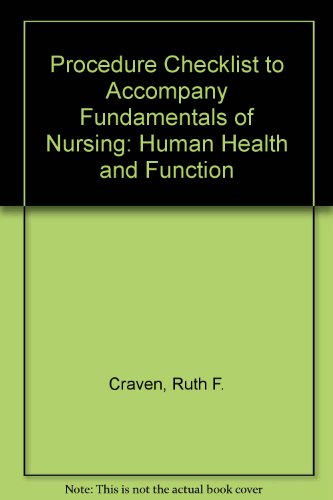 Procedure Checklist to Accompany Fundamentals of Nursing: Human Health and Function

Craven, Ruth F.

Note: This is not the actual book cover